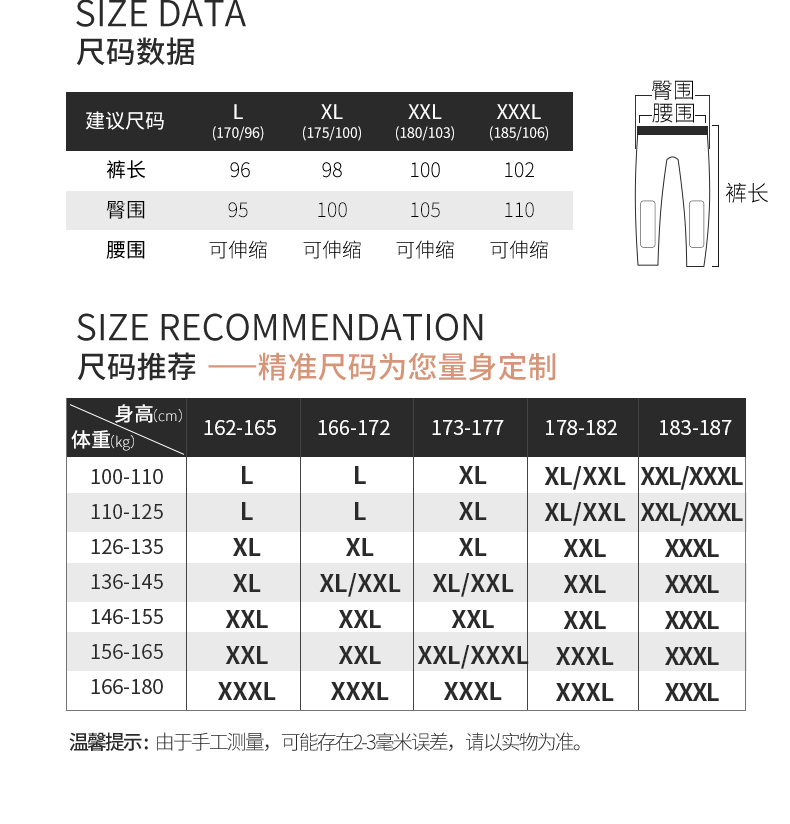 SIZE DATA
尺码数据

| 建议尺码 | L (170/96) | XL (175/100) | XXL (180/103) | XXXL (185/106) |
|---|---|---|---|---|
| 裤长 | 96 | 98 | 100 | 102 |
| 臀围 | 95 | 100 | 105 | 110 |
| 腰围 | 可伸缩 | 可伸缩 | 可伸缩 | 可伸缩 |

臀围
腰围
裤长

SIZE RECOMMENDATION
尺码推荐 ——精准尺码为您量身定制

| 身高(cm) 体重(kg) | 162-165 | 166-172 | 173-177 | 178-182 | 183-187 |
|---|---|---|---|---|---|
| 100-110 | L | L | XL | XL/XXL | XXL/XXXL |
| 110-125 | L | L | XL | XL/XXL | XXL/XXXL |
| 126-135 | XL | XL | XL | XXL | XXXL |
| 136-145 | XL | XL/XXL | XL/XXL | XXL | XXXL |
| 146-155 | XXL | XXL | XXL | XXL | XXXL |
| 156-165 | XXL | XXL | XXL/XXXL | XXXL | XXXL |
| 166-180 | XXXL | XXXL | XXXL | XXXL | XXXL |

温馨提示：由于手工测量，可能存在2-3毫米误差，请以实物为准。